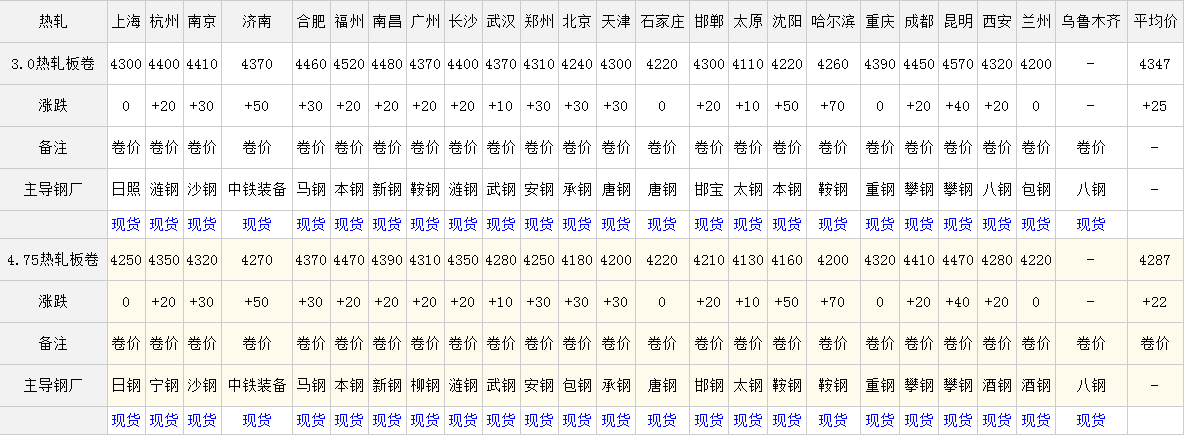 | 热轧 | 上海 | 杭州 | 南京 | 济南 | 合肥 | 福州 | 南昌 | 广州 | 长沙 | 武汉 | 郑州 | 北京 | 天津 | 石家庄 | 邯郸 | 太原 | 沈阳 | 哈尔滨 | 重庆 | 成都 | 昆明 | 西安 | 兰州 | 乌鲁木齐 | 平均价 |
|---|---|---|---|---|---|---|---|---|---|---|---|---|---|---|---|---|---|---|---|---|---|---|---|---|---|
| 3.0热轧板卷 | 4300 | 4400 | 4410 | 4370 | 4460 | 4520 | 4480 | 4370 | 4400 | 4370 | 4310 | 4240 | 4300 | 4220 | 4300 | 4110 | 4220 | 4260 | 4390 | 4450 | 4570 | 4320 | 4200 | - | 4347 |
| 涨跌 | 0 | +20 | +30 | +50 | +30 | +20 | +20 | +20 | +20 | +10 | +30 | +30 | +30 | 0 | +20 | +10 | +50 | +70 | 0 | +20 | +40 | +20 | 0 | - | +25 |
| 备注 | 卷价 | 卷价 | 卷价 | 卷价 | 卷价 | 卷价 | 卷价 | 卷价 | 卷价 | 卷价 | 卷价 | 卷价 | 卷价 | 卷价 | 卷价 | 卷价 | 卷价 | 卷价 | 卷价 | 卷价 | 卷价 | 卷价 | 卷价 | 卷价 | - |
| 主导钢厂 | 日照 | 涟钢 | 沙钢 | 中铁装备 | 马钢 | 本钢 | 新钢 | 鞍钢 | 涟钢 | 武钢 | 安钢 | 承钢 | 唐钢 | 唐钢 | 邯宝 | 太钢 | 本钢 | 鞍钢 | 重钢 | 攀钢 | 攀钢 | 八钢 | 包钢 | 八钢 | - |
| | 现货 | 现货 | 现货 | 现货 | 现货 | 现货 | 现货 | 现货 | 现货 | 现货 | 现货 | 现货 | 现货 | 现货 | 现货 | 现货 | 现货 | 现货 | 现货 | 现货 | 现货 | 现货 | 现货 | 现货 | |
| 4.75热轧板卷 | 4250 | 4350 | 4320 | 4270 | 4370 | 4470 | 4390 | 4310 | 4350 | 4280 | 4250 | 4180 | 4200 | 4220 | 4210 | 4130 | 4160 | 4200 | 4320 | 4410 | 4470 | 4280 | 4220 | - | 4287 |
| 涨跌 | 0 | +20 | +30 | +50 | +30 | +20 | +20 | +20 | +20 | +10 | +30 | +30 | +30 | 0 | +20 | +10 | +50 | +70 | 0 | +20 | +40 | +20 | 0 | - | +22 |
| 备注 | 卷价 | 卷价 | 卷价 | 卷价 | 卷价 | 卷价 | 卷价 | 卷价 | 卷价 | 卷价 | 卷价 | 卷价 | 卷价 | 卷价 | 卷价 | 卷价 | 卷价 | 卷价 | 卷价 | 卷价 | 卷价 | 卷价 | 卷价 | 卷价 | - |
| 主导钢厂 | 日钢 | 宁钢 | 沙钢 | 中铁装备 | 马钢 | 本钢 | 新钢 | 柳钢 | 涟钢 | 武钢 | 安钢 | 包钢 | 承钢 | 唐钢 | 邯钢 | 太钢 | 鞍钢 | 鞍钢 | 重钢 | 攀钢 | 攀钢 | 酒钢 | 酒钢 | 八钢 | - |
| | 现货 | 现货 | 现货 | 现货 | 现货 | 现货 | 现货 | 现货 | 现货 | 现货 | 现货 | 现货 | 现货 | 现货 | 现货 | 现货 | 现货 | 现货 | 现货 | 现货 | 现货 | 现货 | 现货 | 现货 | |